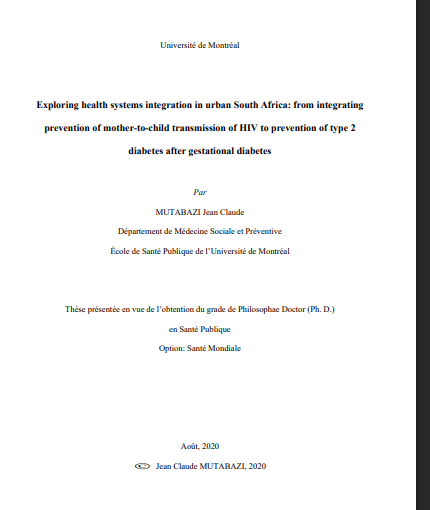 Université de Montréal

Exploring health systems integration in urban South Africa: from integrating prevention of mother-to-child transmission of HIV to prevention of type 2 diabetes after gestational diabetes

Par

MUTABAZI Jean Claude

Département de Médecine Sociale et Préventive

École de Santé Publique de l'Université de Montréal

Thèse présentée en vue de l'obtention du grade de Philosophae Doctor (Ph. D.)

en Santé Publique

Option: Santé Mondiale

Août, 2020

© Jean Claude MUTABAZI, 2020